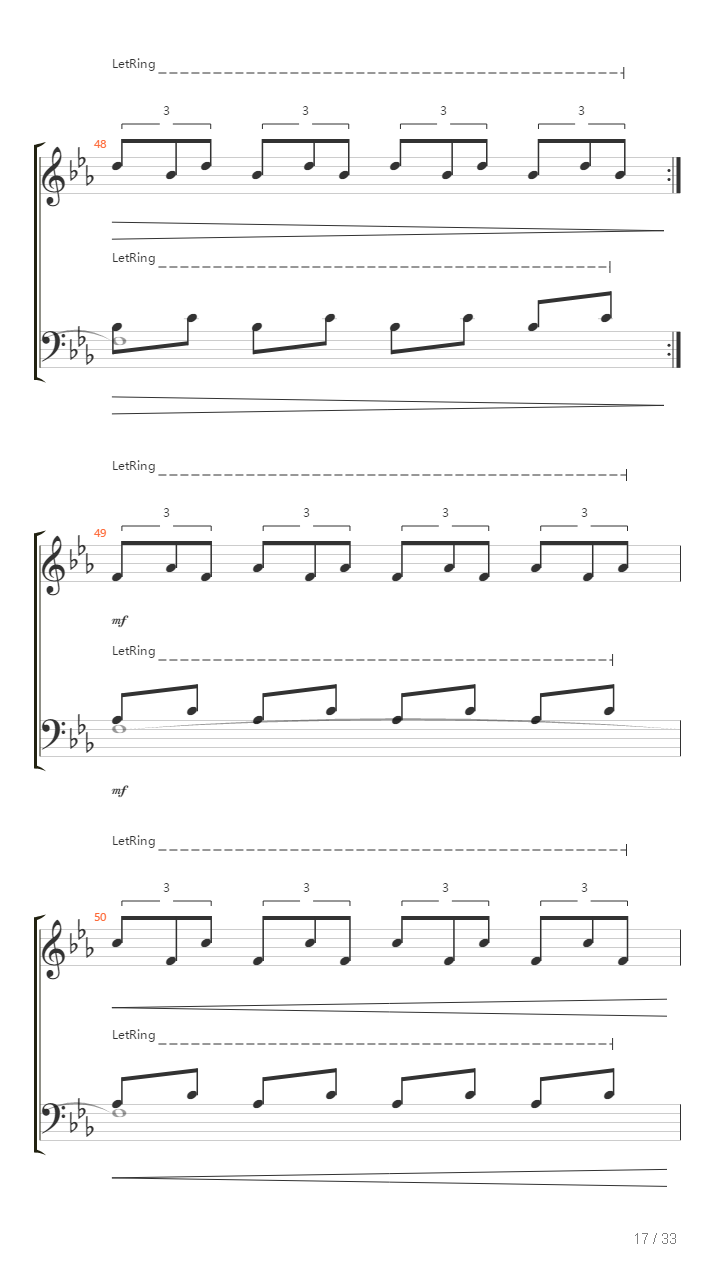 LetRing

3 3 3 3

48

LetRing

LetRing

3 3 3 3

49

mf

LetRing

mf

LetRing

3 3 3 3

50

LetRing

17 / 33